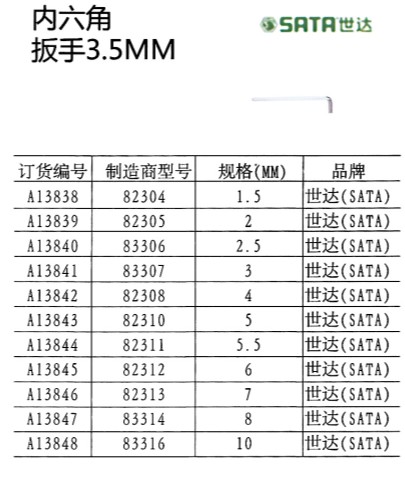 内六角
扳手3.5MM

SATA世达

| 订货编号 | 制造商型号 | 规格(MM) | 品牌 |
|---|---|---|---|
| A13838 | 82304 | 1.5 | 世达(SATA) |
| A13839 | 82305 | 2 | 世达(SATA) |
| A13840 | 83306 | 2.5 | 世达(SATA) |
| A13841 | 83307 | 3 | 世达(SATA) |
| A13842 | 82308 | 4 | 世达(SATA) |
| A13843 | 82310 | 5 | 世达(SATA) |
| A13844 | 82311 | 5.5 | 世达(SATA) |
| A13845 | 82312 | 6 | 世达(SATA) |
| A13846 | 82313 | 7 | 世达(SATA) |
| A13847 | 83314 | 8 | 世达(SATA) |
| A13848 | 83316 | 10 | 世达(SATA) |